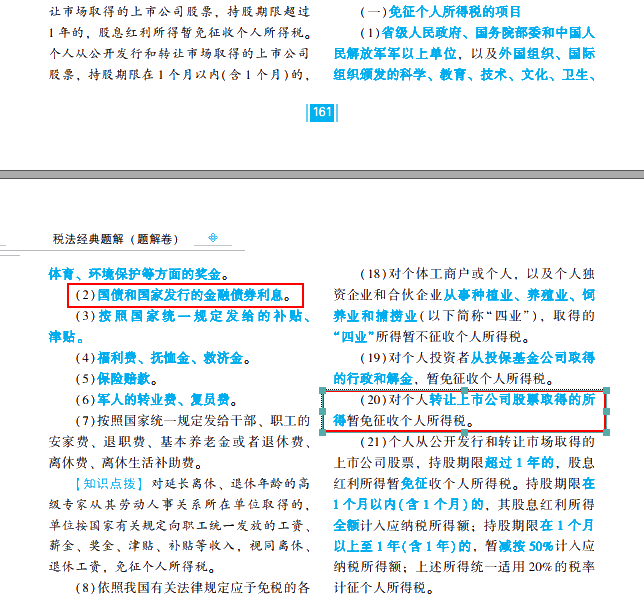 让市场取得的上市公司股票，持股期限超过1年的，股息红利所得暂免征收个人所得税。个人从公开发行和转让市场取得的上市公司股票，持股期限在1个月以内(含1个月)的，

(一)免征个人所得税的项目

(1)省级人民政府、国务院部委和中国人民解放军军以上单位，以及外国组织、国际组织颁发的科学、教育、技术、文化、卫生、

161

税法经典题解（题解卷）

体育、环境保护等方面的奖金。

(2)国债和国家发行的金融债券利息。

(3)按照国家统一规定发给的补贴、津贴。

(4)福利费、抚恤金、救济金。

(5)保险赔款。

(6)军人的转业费、复员费。

(7)按照国家统一规定发给干部、职工的安家费、退职费、基本养老金或者退休费、离休费、离休生活补助费。

【知识点拨】对延长离休、退休年龄的高级专家从其劳动人事关系所在单位取得的，单位按国家有关规定向职工统一发放的工资、薪金、奖金、津贴、补贴等收入，视同离休、退休工资，免征个人所得税。

(8)依照我国有关法律规定应予免税的各

(18)对个体工商户或个人，以及个人独资企业和合伙企业从事种植业、养殖业、饲养业和捕捞业(以下简称“四业”)，取得的“四业”所得暂不征收个人所得税。

(19)对个人投资者从投保基金公司取得的行政和解金，暂免征收个人所得税。

(20)对个人转让上市公司股票取得的所得暂免征收个人所得税。

(21)个人从公开发行和转让市场取得的上市公司股票，持股期限超过1年的，股息红利所得暂免征收个人所得税。持股期限在1个月以内(含1个月)的，其股息红利所得全额计入应纳税所得额；持股期限在1个月以上至1年(含1年)的，暂减按50%计入应纳税所得额；上述所得统一适用20%的税率计征个人所得税。